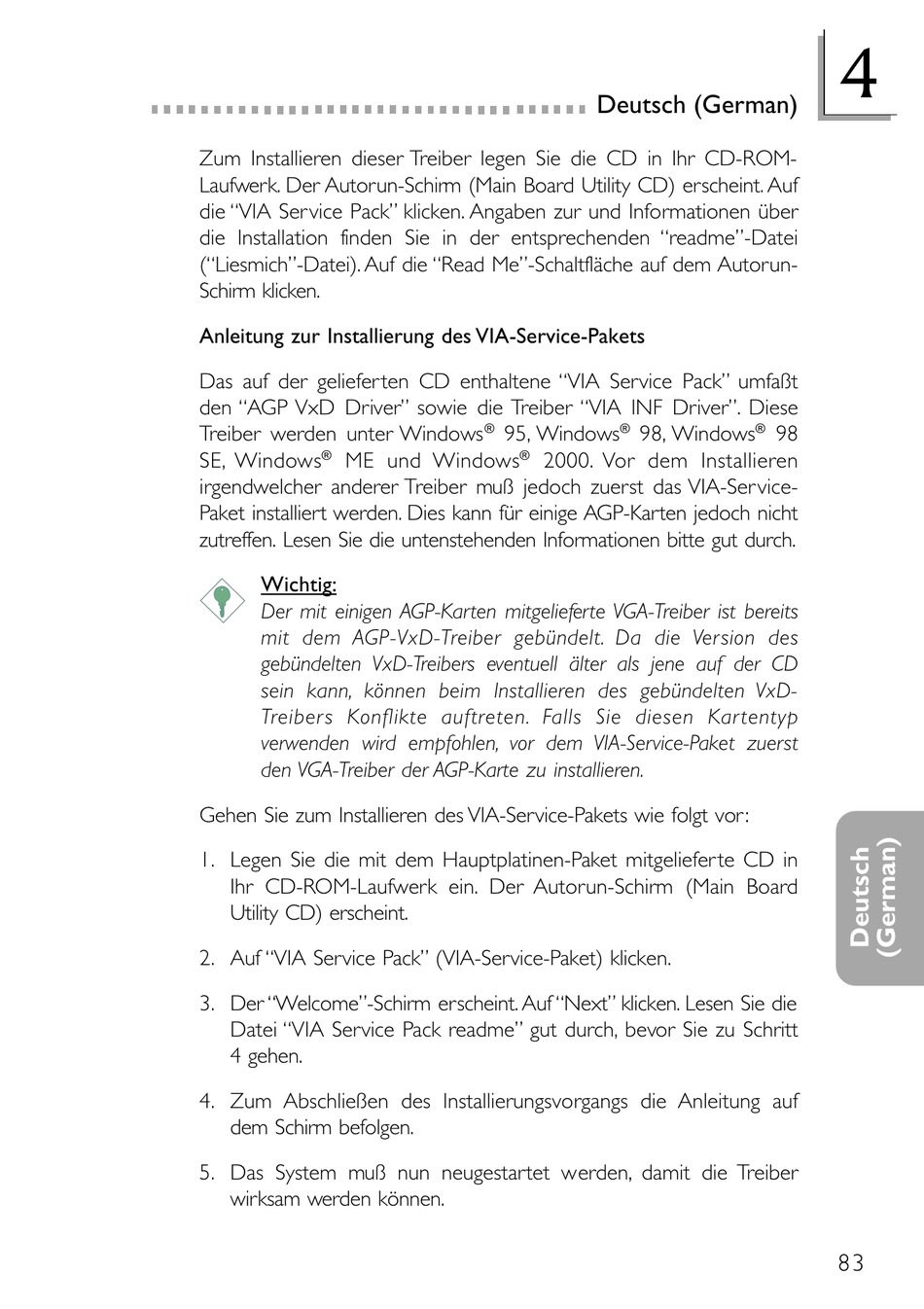 Deutsch (German)

4

Zum Installieren dieser Treiber legen Sie die CD in Ihr CD-ROM-Laufwerk. Der Autorun-Schirm (Main Board Utility CD) erscheint. Auf die “VIA Service Pack” klicken. Angaben zur und Informationen über die Installation finden Sie in der entsprechenden “readme”-Datei (“Liesmich”-Datei). Auf die “Read Me”-Schaltfläche auf dem Autorun-Schirm klicken.

Anleitung zur Installierung des VIA-Service-Pakets

Das auf der gelieferten CD enthaltene “VIA Service Pack” umfaßt den “AGP VxD Driver” sowie die Treiber “VIA INF Driver”. Diese Treiber werden unter Windows® 95, Windows® 98, Windows® 98 SE, Windows® ME und Windows® 2000. Vor dem Installieren irgendwelcher anderer Treiber muß jedoch zuerst das VIA-Service-Paket installiert werden. Dies kann für einige AGP-Karten jedoch nicht zutreffen. Lesen Sie die untenstehenden Informationen bitte gut durch.

Wichtig:
Der mit einigen AGP-Karten mitgelieferte VGA-Treiber ist bereits mit dem AGP-VxD-Treiber gebündelt. Da die Version des gebündelten VxD-Treibers eventuell älter als jene auf der CD sein kann, können beim Installieren des gebündelten VxD-Treibers Konflikte auftreten. Falls Sie diesen Kartentyp verwenden wird empfohlen, vor dem VIA-Service-Paket zuerst den VGA-Treiber der AGP-Karte zu installieren.

Gehen Sie zum Installieren des VIA-Service-Pakets wie folgt vor:

1. Legen Sie die mit dem Hauptplatinen-Paket mitgelieferte CD in Ihr CD-ROM-Laufwerk ein. Der Autorun-Schirm (Main Board Utility CD) erscheint.

2. Auf “VIA Service Pack” (VIA-Service-Paket) klicken.

3. Der “Welcome”-Schirm erscheint. Auf “Next” klicken. Lesen Sie die Datei “VIA Service Pack readme” gut durch, bevor Sie zu Schritt 4 gehen.

4. Zum Abschließen des Installierungsvorgangs die Anleitung auf dem Schirm befolgen.

5. Das System muß nun neugestartet werden, damit die Treiber wirksam werden können.

Deutsch (German)

83